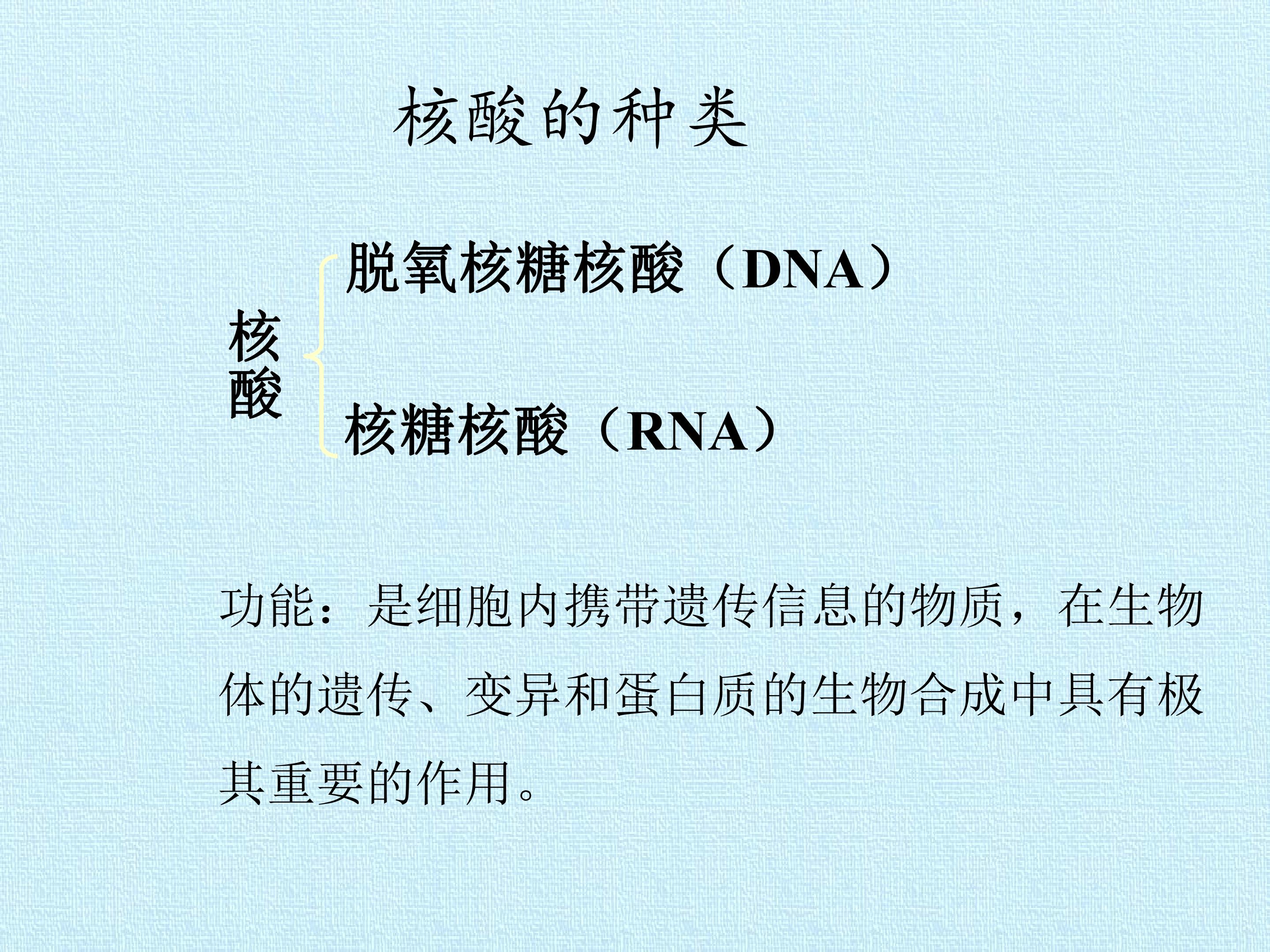 核酸的种类

核酸

脱氧核糖核酸（DNA）

核糖核酸（RNA）

功能：是细胞内携带遗传信息的物质，在生物体的遗传、变异和蛋白质的生物合成中具有极其重要的作用。